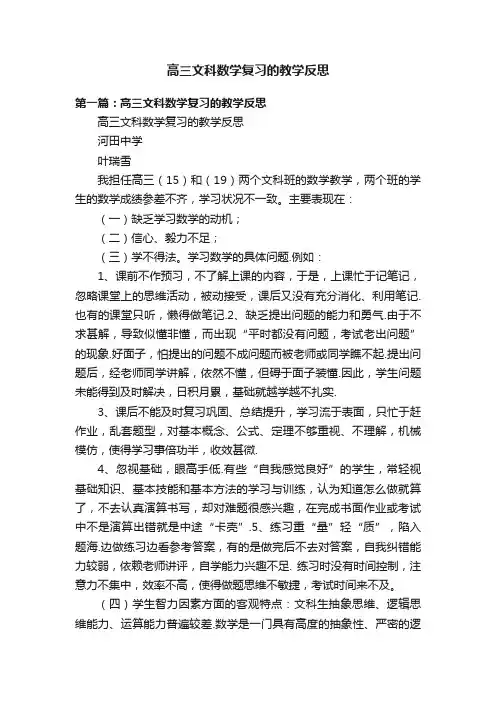 高三文科数学复习的教学反思

第一篇：高三文科数学复习的教学反思

高三文科数学复习的教学反思

河田中学

叶瑞雪

我担任高三（15）和（19）两个文科班的数学教学，两个班的学生的数学成绩参差不齐，学习状况不一致。主要表现在：

（一）缺乏学习数学的动机；

（二）信心、毅力不足；

（三）学不得法。学习数学的具体问题.例如：

1、课前不作预习，不了解上课的内容，于是，上课忙于记笔记，忽略课堂上的思维活动，被动接受，课后又没有充分消化、利用笔记.也有的课堂只听，懒得做笔记.2、缺乏提出问题的能力和勇气.由于不求甚解，导致似懂非懂，而出现“平时都没有问题，考试老出问题”的现象.好面子，怕提出的问题不成问题而被老师或同学瞧不起.提出问题后，经老师同学讲解，依然不懂，但碍于面子装懂.因此，学生问题未能得到及时解决，日积月累，基础就越学越不扎实.

3、课后不能及时复习巩固、总结提升，学习流于表面，只忙于赶作业，乱套题型，对基本概念、公式、定理不够重视、不理解，机械模仿，使得学习事倍功半，收效甚微.

4、忽视基础，眼高手低.有些“自我感觉良好”的学生，常轻视基础知识、基本技能和基本方法的学习与训练，认为知道怎么做就算了，不去认真演算书写，却对难题很感兴趣，在完成书面作业或考试中不是演算出错就是中途“卡壳”.5、练习重“量”轻“质”，陷入题海.边做练习边看参考答案，有的是做完后不去对答案，自我纠错能力较弱，依赖老师讲评，自学能力兴趣不足. 练习时没有时间控制，注意力不集中，效率不高，使得做题思维不敏捷，考试时间来不及。

（四）学生智力因素方面的客观特点：文科生抽象思维、逻辑思维能力、运算能力普遍较差.数学是一门具有高度的抽象性、严密的逻